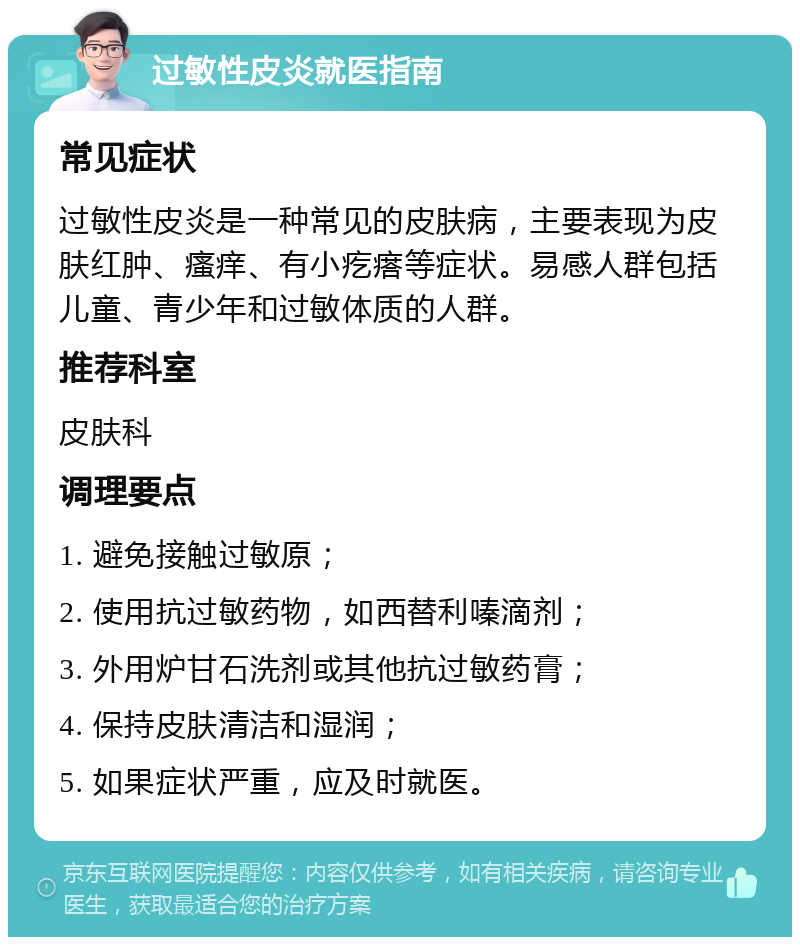 过敏性皮炎就医指南

常见症状

过敏性皮炎是一种常见的皮肤病，主要表现为皮肤红肿、瘙痒、有小疙瘩等症状。易感人群包括儿童、青少年和过敏体质的人群。

推荐科室

皮肤科

调理要点

1. 避免接触过敏原；

2. 使用抗过敏药物，如西替利嗪滴剂；

3. 外用炉甘石洗剂或其他抗过敏药膏；

4. 保持皮肤清洁和湿润；

5. 如果症状严重，应及时就医。

京东互联网医院提醒您：内容仅供参考，如有相关疾病，请咨询专业医生，获取最适合您的治疗方案